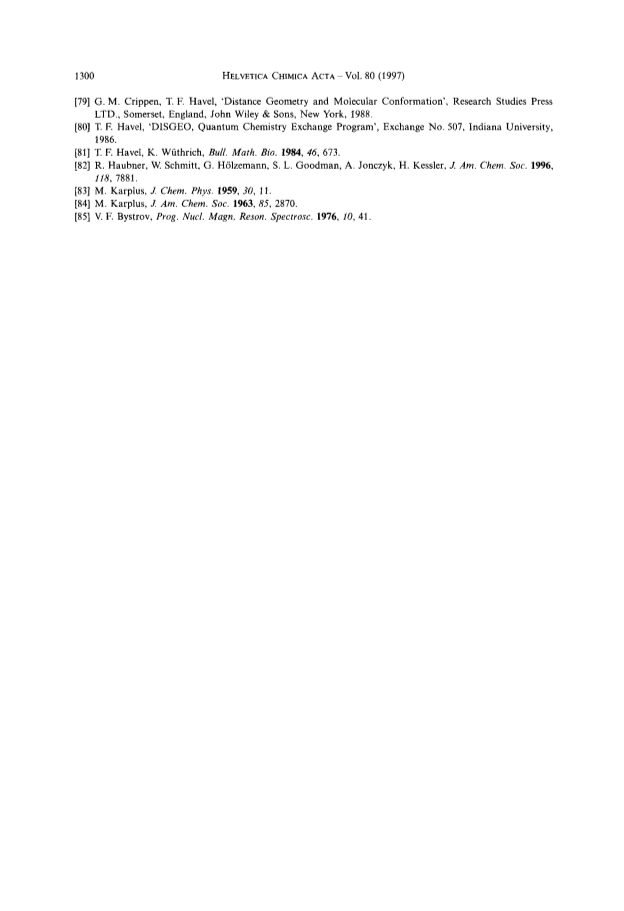 1300 HELVETICA CHIMICA ACTA – Vol. 80 (1997)

[79] G. M. Crippen, T. F. Havel, 'Distance Geometry and Molecular Conformation', Research Studies Press LTD., Somerset, England, John Wiley & Sons, New York, 1988.
[80] T. F. Havel, 'DISGEO, Quantum Chemistry Exchange Program', Exchange No. 507, Indiana University, 1986.
[81] T. F. Havel, K. Wüthrich, Bull. Math. Bio. 1984, 46, 673.
[82] R. Haubner, W. Schmitt, G. Hölzemann, S. L. Goodman, A. Jonczyk, H. Kessler, J. Am. Chem. Soc. 1996, 118, 7881.
[83] M. Karplus, J. Chem. Phys. 1959, 30, 11.
[84] M. Karplus, J. Am. Chem. Soc. 1963, 85, 2870.
[85] V. F. Bystrov, Prog. Nucl. Magn. Reson. Spectrosc. 1976, 10, 41.